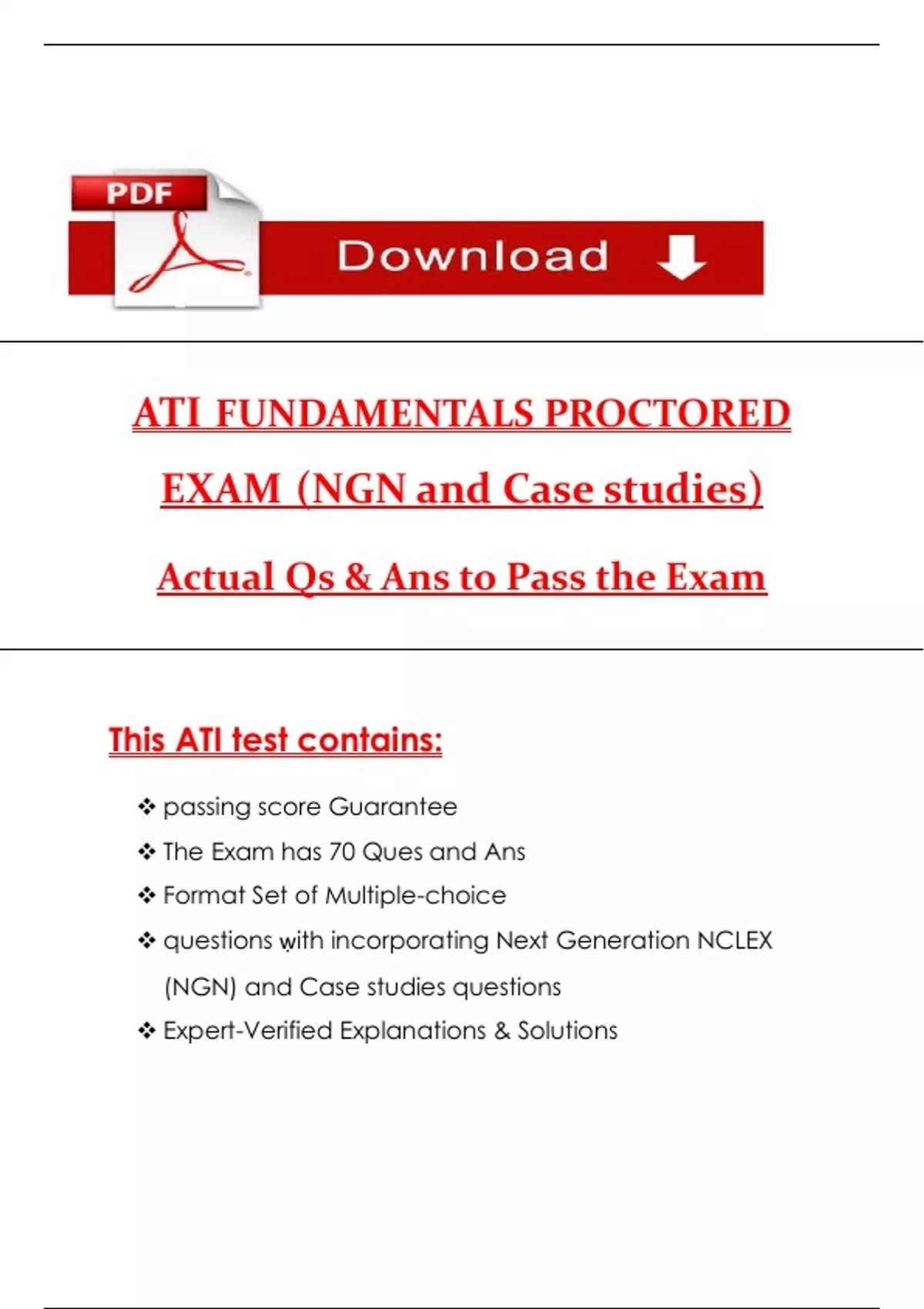 PDF

Download

ATI FUNDAMENTALS PROCTORED EXAM (NGN and Case studies)

Actual Qs & Ans to Pass the Exam

This ATI test contains:

❖ passing score Guarantee
❖ The Exam has 70 Ques and Ans
❖ Format Set of Multiple-choice
❖ questions with incorporating Next Generation NCLEX (NGN) and Case studies questions
❖ Expert-Verified Explanations & Solutions